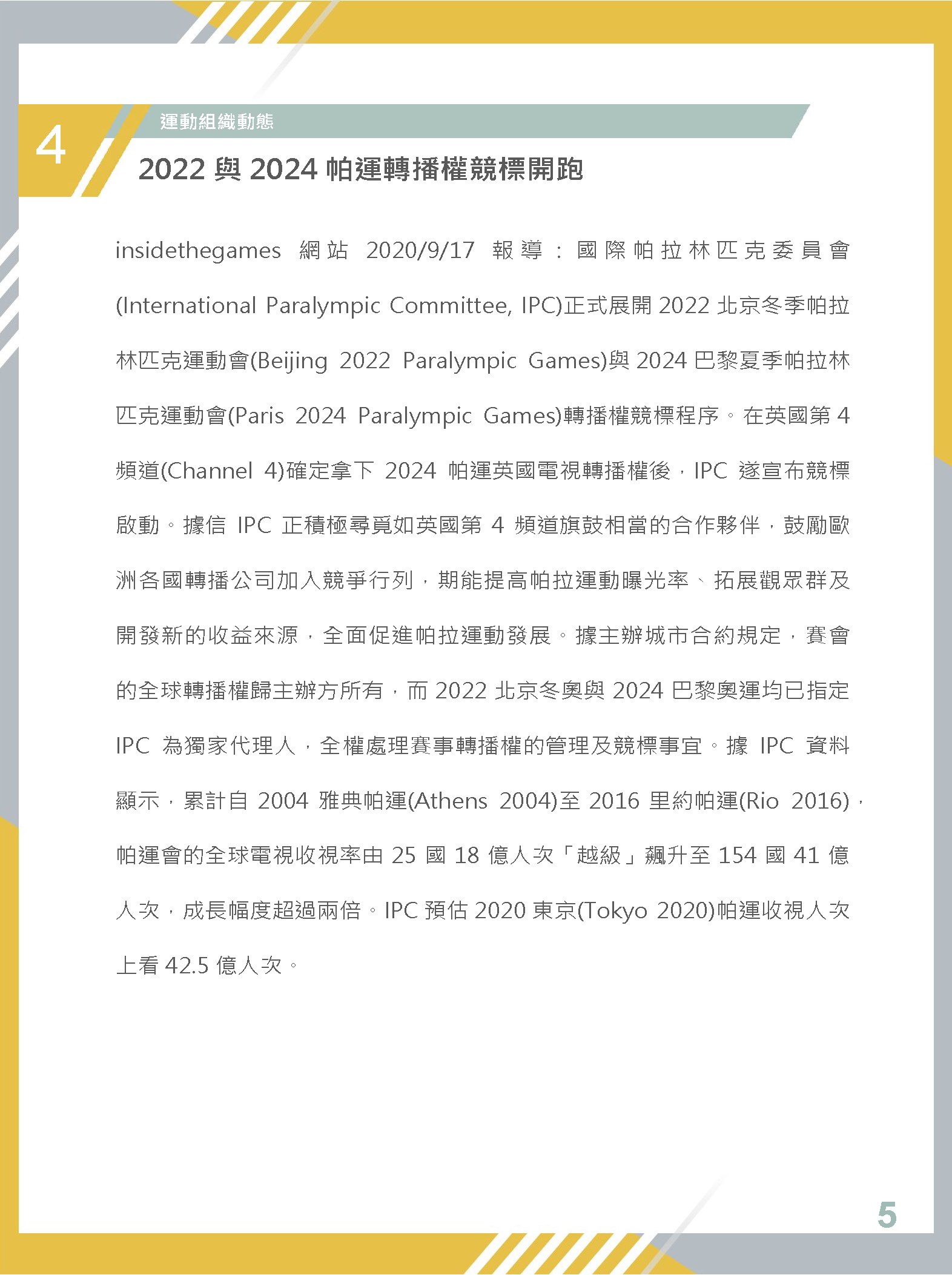 4

運動組織動態

2022 與 2024 帕運轉播權競標開跑

insidethegames 網站 2020/9/17 報導：國際帕拉林匹克委員會(International Paralympic Committee, IPC)正式展開 2022 北京冬季帕拉林匹克運動會(Beijing 2022 Paralympic Games)與 2024 巴黎夏季帕拉林匹克運動會(Paris 2024 Paralympic Games)轉播權競標程序。在英國第 4 頻道(Channel 4)確定拿下 2024 帕運英國電視轉播權後，IPC 遂宣布競標啟動。據信 IPC 正積極尋覓如英國第 4 頻道旗鼓相當的合作夥伴，鼓勵歐洲各國轉播公司加入競爭行列，期能提高帕拉運動曝光率、拓展觀眾群及開發新的收益來源，全面促進帕拉運動發展。據主辦城市合約規定，賽會的全球轉播權歸主辦方所有，而 2022 北京冬奧與 2024 巴黎奧運均已指定 IPC 為獨家代理人，全權處理賽事轉播權的管理及競標事宜。據 IPC 資料顯示，累計自 2004 雅典帕運(Athens 2004)至 2016 里約帕運(Rio 2016)，帕運會的全球電視收視率由 25 國 18 億人次「越級」飆升至 154 國 41 億人次，成長幅度超過兩倍。IPC 預估 2020 東京(Tokyo 2020)帕運收視人次上看 42.5 億人次。

5